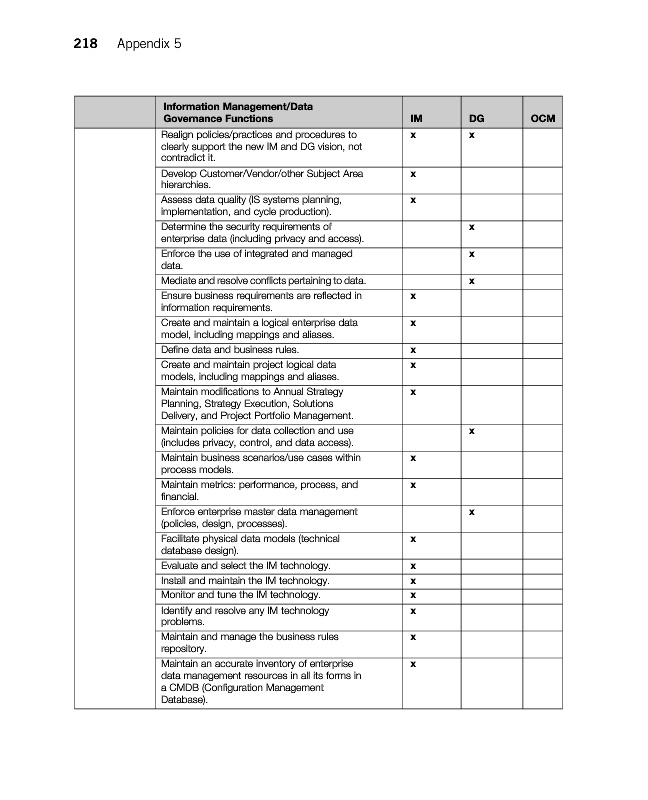 218 Appendix 5

| | Information Management/Data Governance Functions | IM | DG | OCM |
|---|---|---|---|---|
| | Realign policies/practices and procedures to clearly support the new IM and DG vision, not contradict it. | x | x | |
| | Develop Customer/Vendor/other Subject Area hierarchies. | x | | |
| | Assess data quality (IS systems planning, implementation, and cycle production). | x | | |
| | Determine the security requirements of enterprise data (including privacy and access). | | x | |
| | Enforce the use of integrated and managed data. | | x | |
| | Mediate and resolve conflicts pertaining to data. | | x | |
| | Ensure business requirements are reflected in information requirements. | x | | |
| | Create and maintain a logical enterprise data model, including mappings and aliases. | x | | |
| | Define data and business rules. | x | | |
| | Create and maintain project logical data models, including mappings and aliases. | x | | |
| | Maintain modifications to Annual Strategy Planning, Strategy Execution, Solutions Delivery, and Project Portfolio Management. | x | | |
| | Maintain policies for data collection and use (includes privacy, control, and data access). | | x | |
| | Maintain business scenarios/use cases within process models. | x | | |
| | Maintain metrics: performance, process, and financial. | x | | |
| | Enforce enterprise master data management (policies, design, processes). | | x | |
| | Facilitate physical data models (technical database design). | x | | |
| | Evaluate and select the IM technology. | x | | |
| | Install and maintain the IM technology. | x | | |
| | Monitor and tune the IM technology. | x | | |
| | Identify and resolve any IM technology problems. | x | | |
| | Maintain and manage the business rules repository. | x | | |
| | Maintain an accurate inventory of enterprise data management resources in all its forms in a CMDB (Configuration Management Database). | x | | |